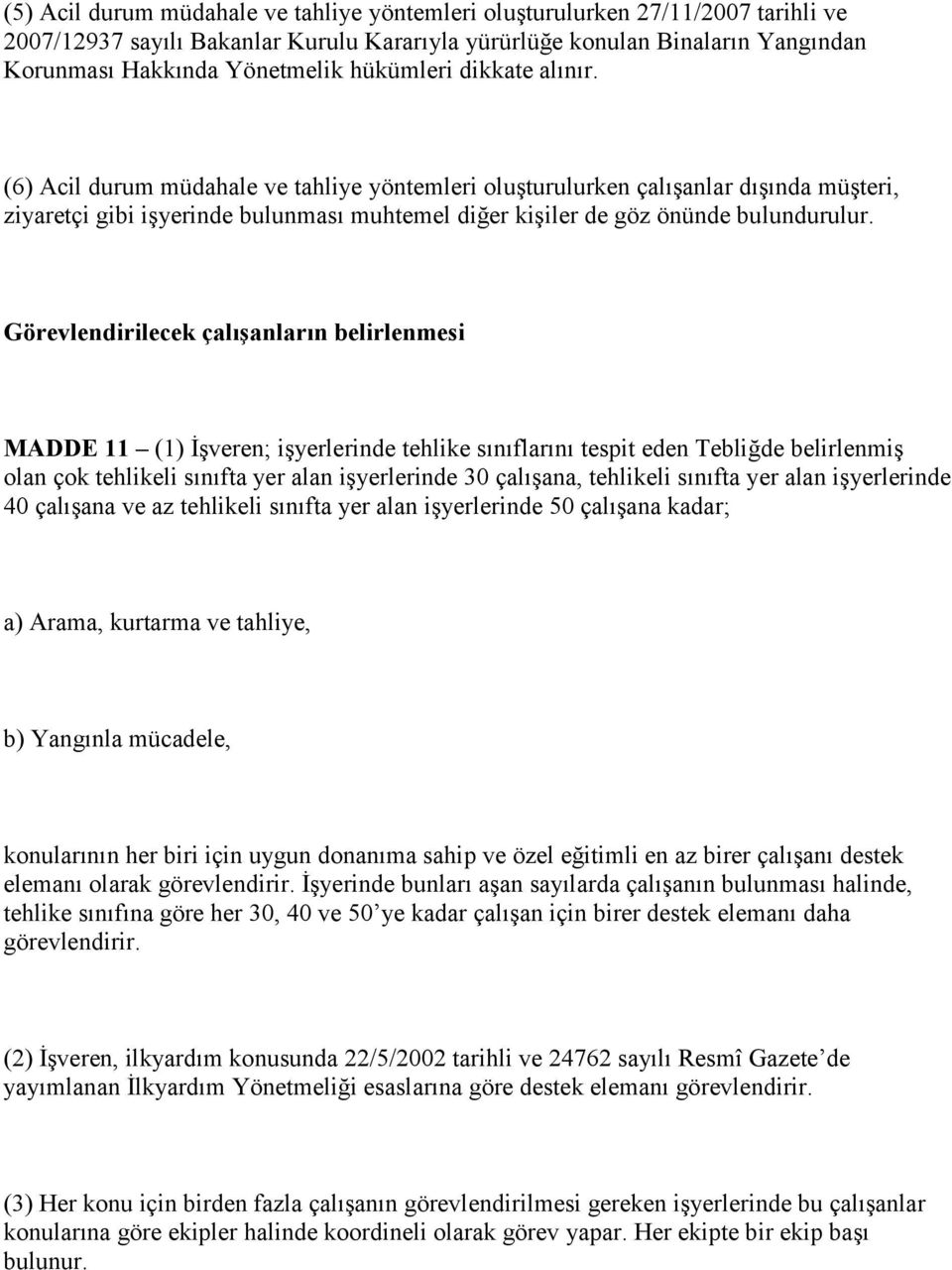 (5) Acil durum müdahale ve tahliye yöntemleri oluşturulurken 27/11/2007 tarihli ve 2007/12937 sayılı Bakanlar Kurulu Kararıyla yürürlüğe konulan Binaların Yangından Korunması Hakkında Yönetmelik hükümleri dikkate alınır.

(6) Acil durum müdahale ve tahliye yöntemleri oluşturulurken çalışanlar dışında müşteri, ziyaretçi gibi işyerinde bulunması muhtemel diğer kişiler de göz önünde bulundurulur.

Görevlendirilecek çalışanların belirlenmesi

MADDE 11 – (1) İşveren; işyerlerinde tehlike sınıflarını tespit eden Tebliğde belirlenmiş olan çok tehlikeli sınıfta yer alan işyerlerinde 30 çalışana, tehlikeli sınıfta yer alan işyerlerinde 40 çalışana ve az tehlikeli sınıfta yer alan işyerlerinde 50 çalışana kadar;

a) Arama, kurtarma ve tahliye,

b) Yangınla mücadele,

konularının her biri için uygun donanıma sahip ve özel eğitimli en az birer çalışanı destek elemanı olarak görevlendirir. İşyerinde bunları aşan sayılarda çalışanın bulunması halinde, tehlike sınıfına göre her 30, 40 ve 50'ye kadar çalışan için birer destek elemanı daha görevlendirir.

(2) İşveren, ilkyardım konusunda 22/5/2002 tarihli ve 24762 sayılı Resmî Gazete'de yayımlanan İlkyardım Yönetmeliği esaslarına göre destek elemanı görevlendirir.

(3) Her konu için birden fazla çalışanın görevlendirilmesi gereken işyerlerinde bu çalışanlar konularına göre ekipler halinde koordineli olarak görev yapar. Her ekipte bir ekip başı bulunur.